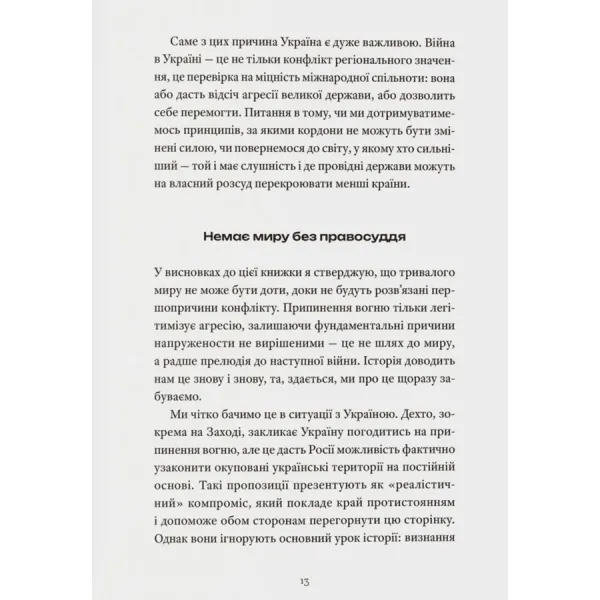 Саме з цих причина Україна є дуже важливою. Війна в Україні — це не тільки конфлікт регіонального значення, це перевірка на міцність міжнародної спільноти: вона або дасть відсіч агресії великої держави, або дозволить себе перемогти. Питання в тому, чи ми дотримуватимемось принципів, за якими кордони не можуть бути змінені силою, чи повернемося до світу, у якому хто сильніший — той і має слушність і де провідні держави можуть на власний розсуд перекроювати менші країни.

Немає миру без правосуддя

У висновках до цієї книжки я стверджую, що тривалого миру не може бути доти, доки не будуть розв'язані першопричини конфлікту. Припинення вогню тільки легітимізує агресію, залишаючи фундаментальні причини напружености не вирішеними — це не шлях до миру, а радше прелюдія до наступної війни. Історія доводить нам це знову і знову, та, здається, ми про це щоразу забуваємо.

Ми чітко бачимо це в ситуації з Україною. Дехто, зокрема на Заході, закликає Україну погодитись на припинення вогню, але це дасть Росії можливість фактично узаконити окуповані українські території на постійній основі. Такі пропозиції презентують як «реалістичний» компроміс, який покладе край протистоянням і допоможе обом сторонам перегорнути цю сторінку. Однак вони ігнорують основний урок історії: визнання

13